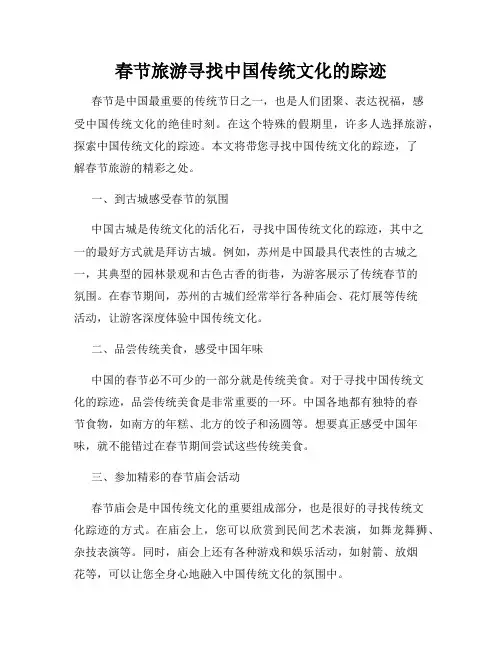 春节旅游寻找中国传统文化的踪迹

春节是中国最重要的传统节日之一，也是人们团聚、表达祝福，感受中国传统文化的绝佳时刻。在这个特殊的假期里，许多人选择旅游，探索中国传统文化的踪迹。本文将带您寻找中国传统文化的踪迹，了解春节旅游的精彩之处。

一、到古城感受春节的氛围

中国古城是传统文化的活化石，寻找中国传统文化的踪迹，其中之一的最好方式就是拜访古城。例如，苏州是中国最具代表性的古城之一，其典型的园林景观和古色古香的街巷，为游客展示了传统春节的氛围。在春节期间，苏州的古城们经常举行各种庙会、花灯展等传统活动，让游客深度体验中国传统文化。

二、品尝传统美食，感受中国年味

中国的春节必不可少的一部分就是传统美食。对于寻找中国传统文化的踪迹，品尝传统美食是非常重要的一环。中国各地都有独特的春节食物，如南方的年糕、北方的饺子和汤圆等。想要真正感受中国年味，就不能错过在春节期间尝试这些传统美食。

三、参加精彩的春节庙会活动

春节庙会是中国传统文化的重要组成部分，也是很好的寻找传统文化踪迹的方式。在庙会上，您可以欣赏到民间艺术表演，如舞龙舞狮、杂技表演等。同时，庙会上还有各种游戏和娱乐活动，如射箭、放烟花等，可以让您全身心地融入中国传统文化的氛围中。